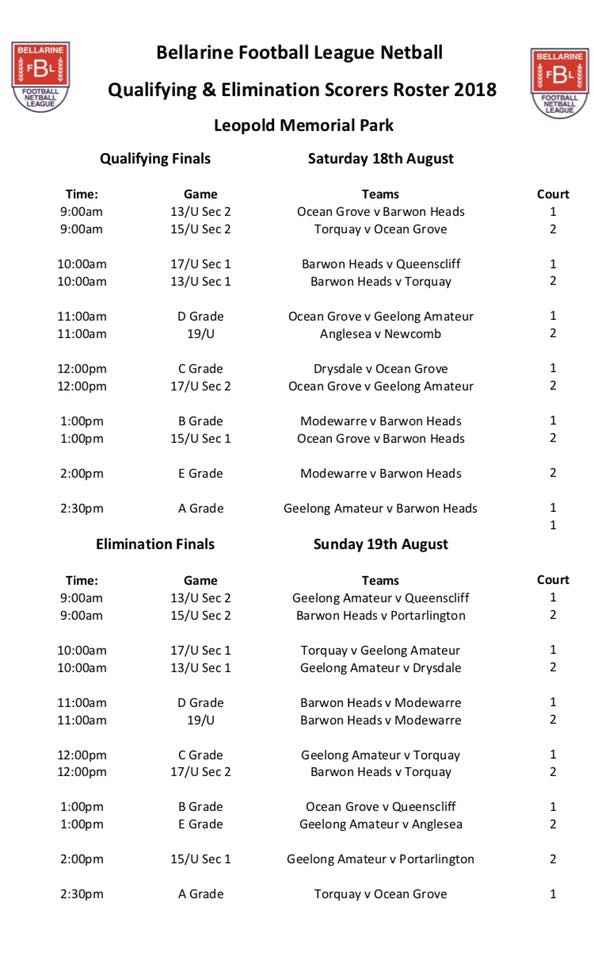 BELLARINE FBL FOOTBALL NETBALL LEAGUE

Bellarine Football League Netball
Qualifying & Elimination Scorers Roster 2018
Leopold Memorial Park

BELLARINE FBL FOOTBALL NETBALL LEAGUE

Qualifying Finals Saturday 18th August

| Time: | Game | Teams | Court |
|---|---|---|---|
| 9:00am | 13/U Sec 2 | Ocean Grove v Barwon Heads | 1 |
| 9:00am | 15/U Sec 2 | Torquay v Ocean Grove | 2 |
| 10:00am | 17/U Sec 1 | Barwon Heads v Queenscliff | 1 |
| 10:00am | 13/U Sec 1 | Barwon Heads v Torquay | 2 |
| 11:00am | D Grade | Ocean Grove v Geelong Amateur | 1 |
| 11:00am | 19/U | Anglesea v Newcomb | 2 |
| 12:00pm | C Grade | Drysdale v Ocean Grove | 1 |
| 12:00pm | 17/U Sec 2 | Ocean Grove v Geelong Amateur | 2 |
| 1:00pm | B Grade | Modewarre v Barwon Heads | 1 |
| 1:00pm | 15/U Sec 1 | Ocean Grove v Barwon Heads | 2 |
| 2:00pm | E Grade | Modewarre v Barwon Heads | 2 |
| 2:30pm | A Grade | Geelong Amateur v Barwon Heads | 1 |
| | | | 1 |

Elimination Finals Sunday 19th August

| Time: | Game | Teams | Court |
|---|---|---|---|
| 9:00am | 13/U Sec 2 | Geelong Amateur v Queenscliff | 1 |
| 9:00am | 15/U Sec 2 | Barwon Heads v Portarlington | 2 |
| 10:00am | 17/U Sec 1 | Torquay v Geelong Amateur | 1 |
| 10:00am | 13/U Sec 1 | Geelong Amateur v Drysdale | 2 |
| 11:00am | D Grade | Barwon Heads v Modewarre | 1 |
| 11:00am | 19/U | Barwon Heads v Modewarre | 2 |
| 12:00pm | C Grade | Geelong Amateur v Torquay | 1 |
| 12:00pm | 17/U Sec 2 | Barwon Heads v Torquay | 2 |
| 1:00pm | B Grade | Ocean Grove v Queenscliff | 1 |
| 1:00pm | E Grade | Geelong Amateur v Anglesea | 2 |
| 2:00pm | 15/U Sec 1 | Geelong Amateur v Portarlington | 2 |
| 2:30pm | A Grade | Torquay v Ocean Grove | 1 |